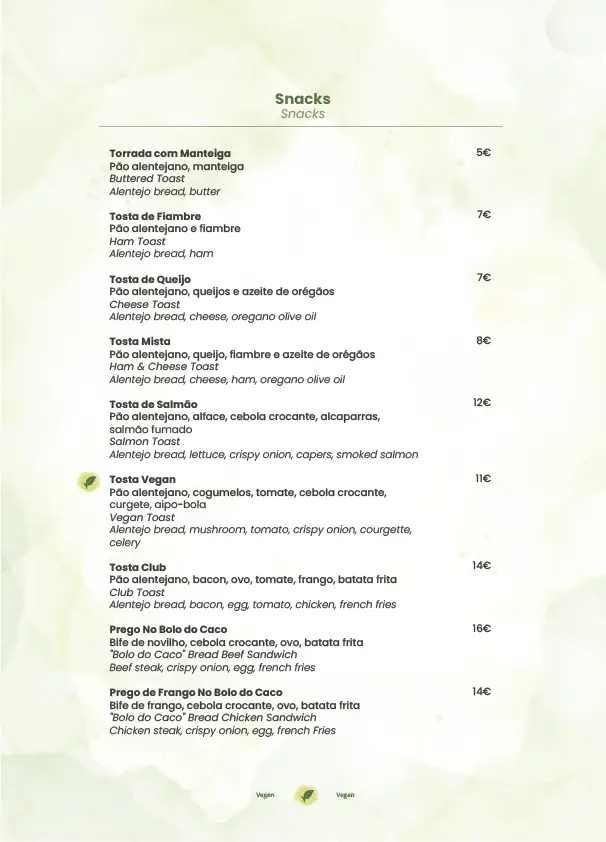 Snacks
Snacks

Torrada com Manteiga 5€
Pão alentejano, manteiga
Buttered Toast
Alentejo bread, butter

Tosta de Fiambre 7€
Pão alentejano e fiambre
Ham Toast
Alentejo bread, ham

Tosta de Queijo 7€
Pão alentejano, queijos e azeite de orégãos
Cheese Toast
Alentejo bread, cheese, oregano olive oil

Tosta Mista 8€
Pão alentejano, queijo, fiambre e azeite de orégãos
Ham & Cheese Toast
Alentejo bread, cheese, ham, oregano olive oil

Tosta de Salmão 12€
Pão alentejano, alface, cebola crocante, alcaparras, salmão fumado
Salmon Toast
Alentejo bread, lettuce, crispy onion, capers, smoked salmon

Tosta Vegan 11€
Pão alentejano, cogumelos, tomate, cebola crocante, curgete, aipo-bola
Vegan Toast
Alentejo bread, mushroom, tomato, crispy onion, courgette, celery

Tosta Club 14€
Pão alentejano, bacon, ovo, tomate, frango, batata frita
Club Toast
Alentejo bread, bacon, egg, tomato, chicken, french fries

Prego No Bolo do Caco 16€
Bife de novilho, cebola crocante, ovo, batata frita
"Bolo do Caco" Bread Beef Sandwich
Beef steak, crispy onion, egg, french fries

Prego de Frango No Bolo do Caco 14€
Bife de frango, cebola crocante, ovo, batata frita
"Bolo do Caco" Bread Chicken Sandwich
Chicken steak, crispy onion, egg, french Fries

Vegan Vegan